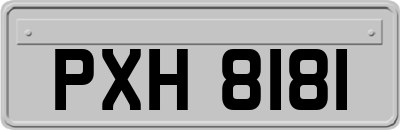 PXH 8181